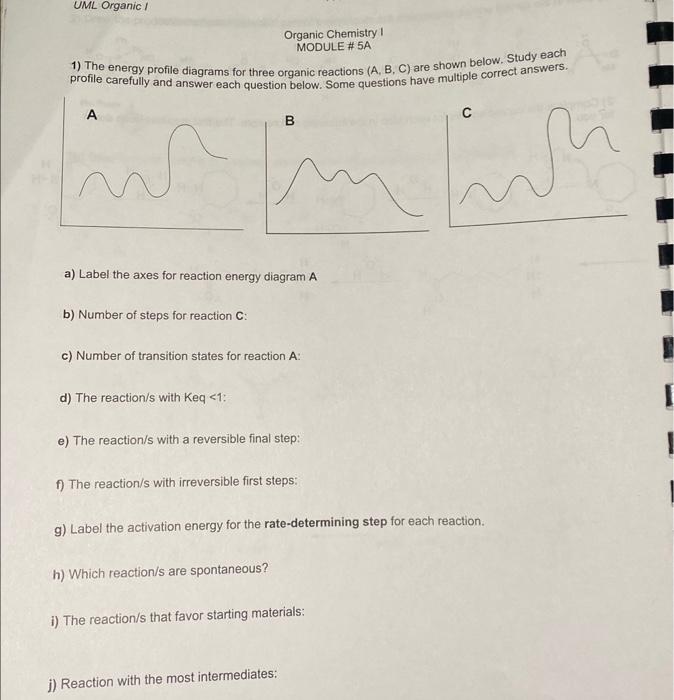 UML Organic I

Organic Chemistry I
MODULE # 5A

1) The energy profile diagrams for three organic reactions (A, B, C) are shown below. Study each profile carefully and answer each question below. Some questions have multiple correct answers.

A

B

C

a) Label the axes for reaction energy diagram A

b) Number of steps for reaction C:

c) Number of transition states for reaction A:

d) The reaction/s with Keq <1:

e) The reaction/s with a reversible final step:

f) The reaction/s with irreversible first steps:

g) Label the activation energy for the rate-determining step for each reaction.

h) Which reaction/s are spontaneous?

i) The reaction/s that favor starting materials:

j) Reaction with the most intermediates: